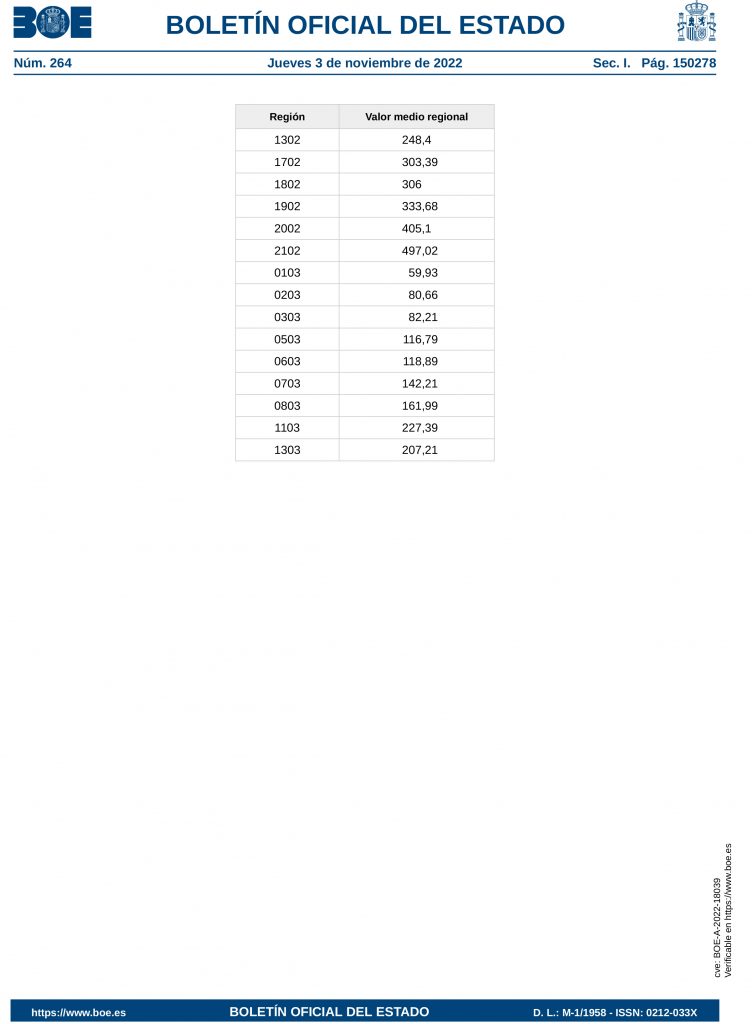 BOE

BOLETÍN OFICIAL DEL ESTADO

Núm. 264 Jueves 3 de noviembre de 2022 Sec. I. Pág. 150278

| Región | Valor medio regional |
|---|---|
| 1302 | 248,4 |
| 1702 | 303,39 |
| 1802 | 306 |
| 1902 | 333,68 |
| 2002 | 405,1 |
| 2102 | 497,02 |
| 0103 | 59,93 |
| 0203 | 80,66 |
| 0303 | 82,21 |
| 0503 | 116,79 |
| 0603 | 118,89 |
| 0703 | 142,21 |
| 0803 | 161,99 |
| 1103 | 227,39 |
| 1303 | 207,21 |

cve: BOE-A-2022-18039
Verificable en https://www.boe.es

https://www.boe.es BOLETÍN OFICIAL DEL ESTADO D. L.: M-1/1958 - ISSN: 0212-033X